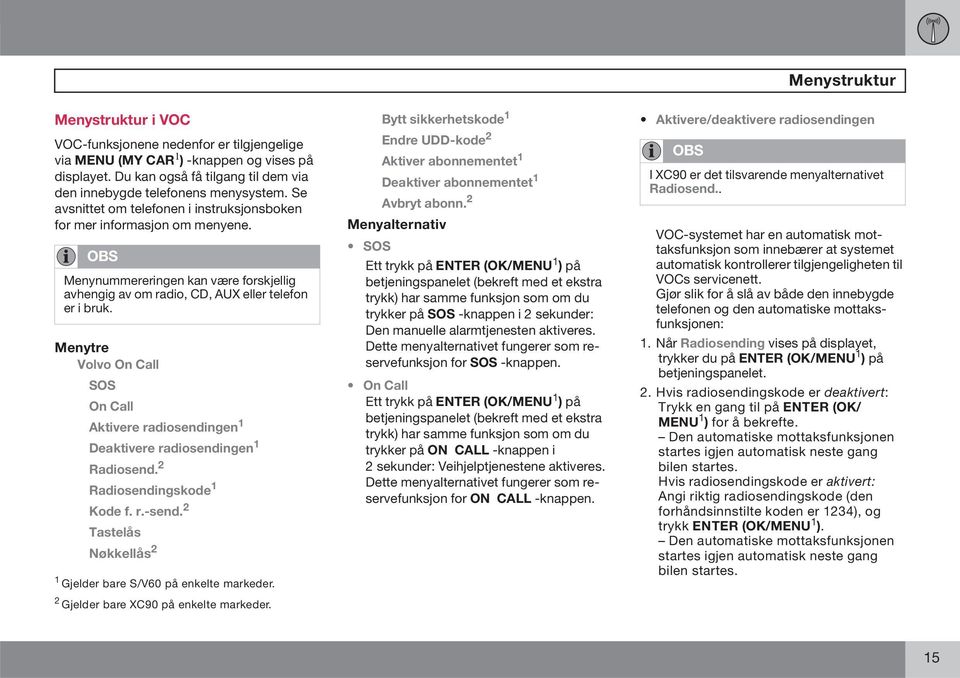 Menystruktur

Menystruktur i VOC

VOC-funksjonene nedenfor er tilgjengelige via MENU (MY CAR$^1$) -knappen og vises på displayet. Du kan også få tilgang til dem via den innebygde telefonens menysystem. Se avsnittet om telefonen i instruksjonsboken for mer informasjon om menyene.

OBS

Menynummereringen kan være forskjellig avhengig av om radio, CD, AUX eller telefon er i bruk.

Menytre

Volvo On Call

SOS

On Call

Aktivere radiosendingen$^1$

Deaktivere radiosendingen$^1$

Radiosend.$^2$

Radiosendingskode$^1$

Kode f. r.-send.$^2$

Tastelås

Nøkkellås$^2$

$^1$ Gjelder bare S/V60 på enkelte markeder.

$^2$ Gjelder bare XC90 på enkelte markeder.

Bytt sikkerhetskode$^1$

Endre UDD-kode$^2$

Aktiver abonnementet$^1$

Deaktiver abonnementet$^1$

Avbryt abonn.$^2$

Menyalternativ

• SOS

Ett trykk på ENTER (OK/MENU$^1$) på betjeningspanelet (bekreft med et ekstra trykk) har samme funksjon som om du trykker på SOS -knappen i 2 sekunder: Den manuelle alarmtjenesten aktiveres. Dette menyalternativet fungerer som reservefunksjon for SOS -knappen.

• On Call

Ett trykk på ENTER (OK/MENU$^1$) på betjeningspanelet (bekreft med et ekstra trykk) har samme funksjon som om du trykker på ON CALL -knappen i 2 sekunder: Veihjelptjenestene aktiveres. Dette menyalternativet fungerer som reservefunksjon for ON CALL -knappen.

• Aktivere/deaktivere radiosendingen

OBS

I XC90 er det tilsvarende menyalternativet Radiosend..

VOC-systemet har en automatisk mottaksfunksjon som innebærer at systemet automatisk kontrollerer tilgjengeligheten til VOCs servicenett.
Gjør slik for å slå av både den innebygde telefonen og den automatiske mottaksfunksjonen:

1. Når Radiosending vises på displayet, trykker du på ENTER (OK/MENU$^1$) på betjeningspanelet.

2. Hvis radiosendingskode er deaktivert: Trykk en gang til på ENTER (OK/MENU$^1$) for å bekrefte.
– Den automatiske mottaksfunksjonen startes igjen automatisk neste gang bilen startes.
Hvis radiosendingskode er aktivert: Angi riktig radiosendingskode (den forhåndsinnstilte koden er 1234), og trykk ENTER (OK/MENU$^1$).
– Den automatiske mottaksfunksjonen startes igjen automatisk neste gang bilen startes.

15